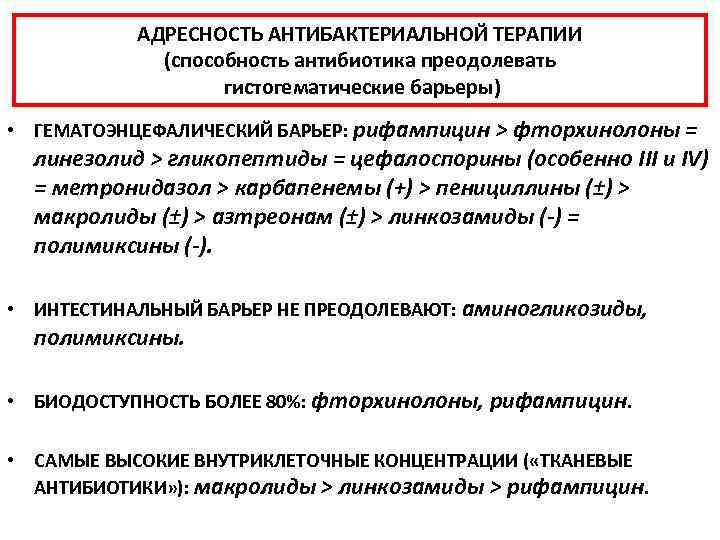 АДРЕСНОСТЬ АНТИБАКТЕРИАЛЬНОЙ ТЕРАПИИ
(способность антибиотика преодолевать гистогематические барьеры)

• ГЕМАТОЭНЦЕФАЛИЧЕСКИЙ БАРЬЕР: рифампицин > фторхинолоны = линезолид > гликопептиды = цефалоспорины (особенно III и IV) = метронидазол > карбапенемы (+) > пенициллины (±) > макролиды (±) > азтреонам (±) > линкозамиды (-) = полимиксины (-).

• ИНТЕСТИНАЛЬНЫЙ БАРЬЕР НЕ ПРЕОДОЛЕВАЮТ: аминогликозиды, полимиксины.

• БИОДОСТУПНОСТЬ БОЛЕЕ 80%: фторхинолоны, рифампицин.

• САМЫЕ ВЫСОКИЕ ВНУТРИКЛЕТОЧНЫЕ КОНЦЕНТРАЦИИ («ТКАНЕВЫЕ АНТИБИОТИКИ»): макролиды > линкозамиды > рифампицин.